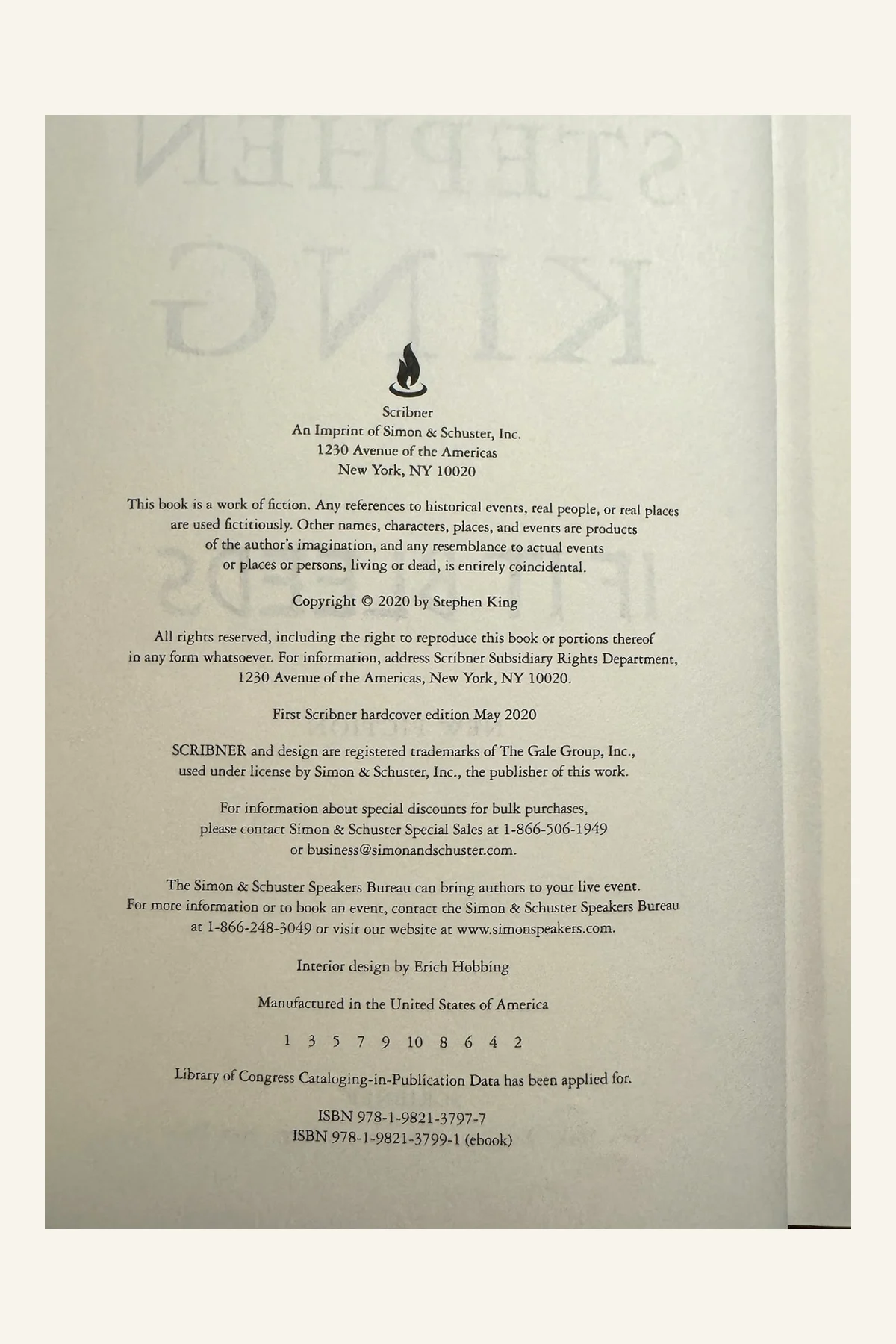 Scribner
An Imprint of Simon & Schuster, Inc.
1230 Avenue of the Americas
New York, NY 10020

This book is a work of fiction. Any references to historical events, real people, or real places are used fictitiously. Other names, characters, places, and events are products of the author's imagination, and any resemblance to actual events or places or persons, living or dead, is entirely coincidental.

Copyright © 2020 by Stephen King

All rights reserved, including the right to reproduce this book or portions thereof in any form whatsoever. For information, address Scribner Subsidiary Rights Department, 1230 Avenue of the Americas, New York, NY 10020.

First Scribner hardcover edition May 2020

SCRIBNER and design are registered trademarks of The Gale Group, Inc., used under license by Simon & Schuster, Inc., the publisher of this work.

For information about special discounts for bulk purchases, please contact Simon & Schuster Special Sales at 1-866-506-1949 or business@simonandschuster.com.

The Simon & Schuster Speakers Bureau can bring authors to your live event. For more information or to book an event, contact the Simon & Schuster Speakers Bureau at 1-866-248-3049 or visit our website at www.simonspeakers.com.

Interior design by Erich Hobbing

Manufactured in the United States of America

1 3 5 7 9 10 8 6 4 2

Library of Congress Cataloging-in-Publication Data has been applied for.

ISBN 978-1-9821-3797-7
ISBN 978-1-9821-3799-1 (ebook)